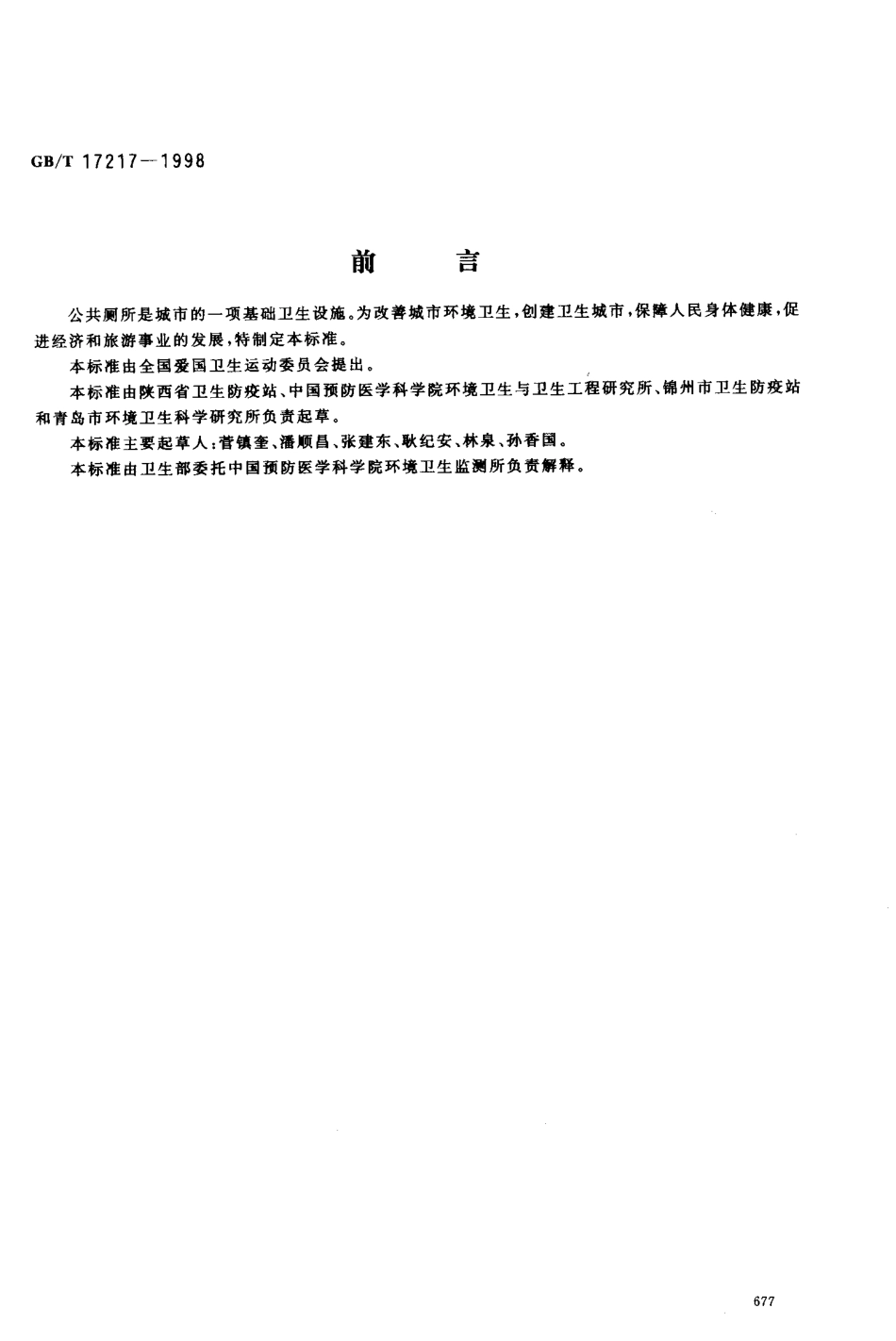 GB/T 17217—1998

前　言

公共厕所是城市的一项基础卫生设施。为改善城市环境卫生，创建卫生城市，保障人民身体健康，促进经济和旅游事业的发展，特制定本标准。

本标准由全国爱国卫生运动委员会提出。

本标准由陕西省卫生防疫站、中国预防医学科学院环境卫生与卫生工程研究所、锦州市卫生防疫站和青岛市环境卫生科学研究所负责起草。

本标准主要起草人：菅镇奎、潘顺昌、张建东、耿纪安、林泉、孙香国。

本标准由卫生部委托中国预防医学科学院环境卫生监测所负责解释。

677